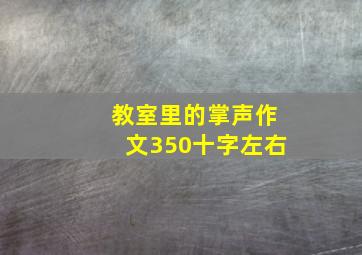 教室里的掌声作文350十字左右